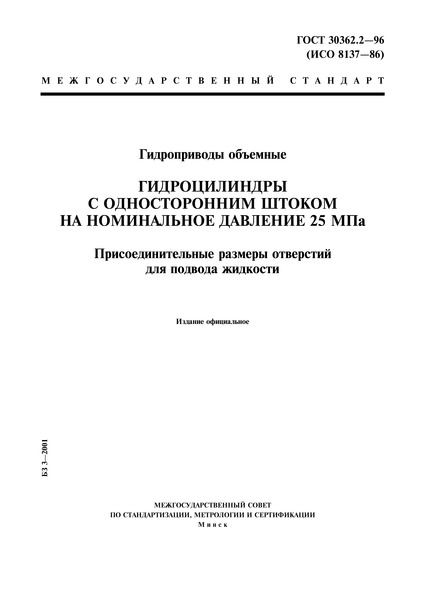 ГОСТ 30362.2—96
(ИСО 8137—86)

МЕЖГОСУДАРСТВЕННЫЙ СТАНДАРТ

Гидроприводы объемные

ГИДРОЦИЛИНДРЫ
С ОДНОСТОРОННИМ ШТОКОМ
НА НОМИНАЛЬНОЕ ДАВЛЕНИЕ 25 МПа

Присоединительные размеры отверстий
для подвода жидкости

Издание официальное

БЗ 3—2001

МЕЖГОСУДАРСТВЕННЫЙ СОВЕТ
ПО СТАНДАРТИЗАЦИИ, МЕТРОЛОГИИ И СЕРТИФИКАЦИИ
Минск